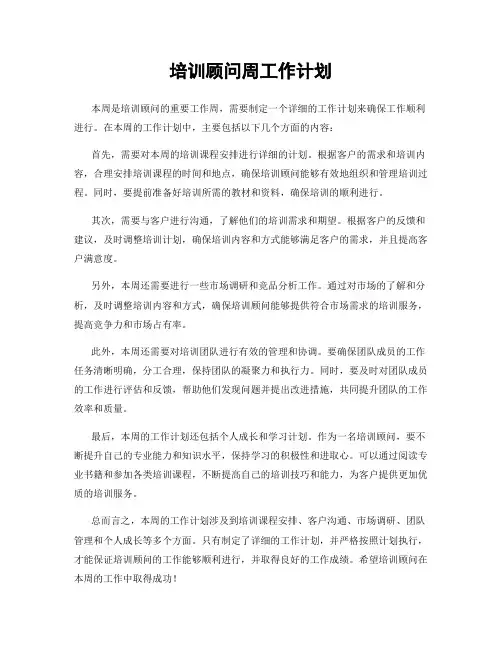 培训顾问周工作计划

本周是培训顾问的重要工作周，需要制定一个详细的工作计划来确保工作顺利进行。在本周的工作计划中，主要包括以下几个方面的内容：

首先，需要对本周的培训课程安排进行详细的计划。根据客户的需求和培训内容，合理安排培训课程的时间和地点，确保培训顾问能够有效地组织和管理培训过程。同时，要提前准备好培训所需的教材和资料，确保培训的顺利进行。

其次，需要与客户进行沟通，了解他们的培训需求和期望。根据客户的反馈和建议，及时调整培训计划，确保培训内容和方式能够满足客户的需求，并且提高客户满意度。

另外，本周还需要进行一些市场调研和竞品分析工作。通过对市场的了解和分析，及时调整培训内容和方式，确保培训顾问能够提供符合市场需求的培训服务，提高竞争力和市场占有率。

此外，本周还需要对培训团队进行有效的管理和协调。要确保团队成员的工作任务清晰明确，分工合理，保持团队的凝聚力和执行力。同时，要及时对团队成员的工作进行评估和反馈，帮助他们发现问题并提出改进措施，共同提升团队的工作效率和质量。

最后，本周的工作计划还包括个人成长和学习计划。作为一名培训顾问，要不断提升自己的专业能力和知识水平，保持学习的积极性和进取心。可以通过阅读专业书籍和参加各类培训课程，不断提高自己的培训技巧和能力，为客户提供更加优质的培训服务。

总而言之，本周的工作计划涉及到培训课程安排、客户沟通、市场调研、团队管理和个人成长等多个方面。只有制定了详细的工作计划，并严格按照计划执行，才能保证培训顾问的工作能够顺利进行，并取得良好的工作成绩。希望培训顾问在本周的工作中取得成功！